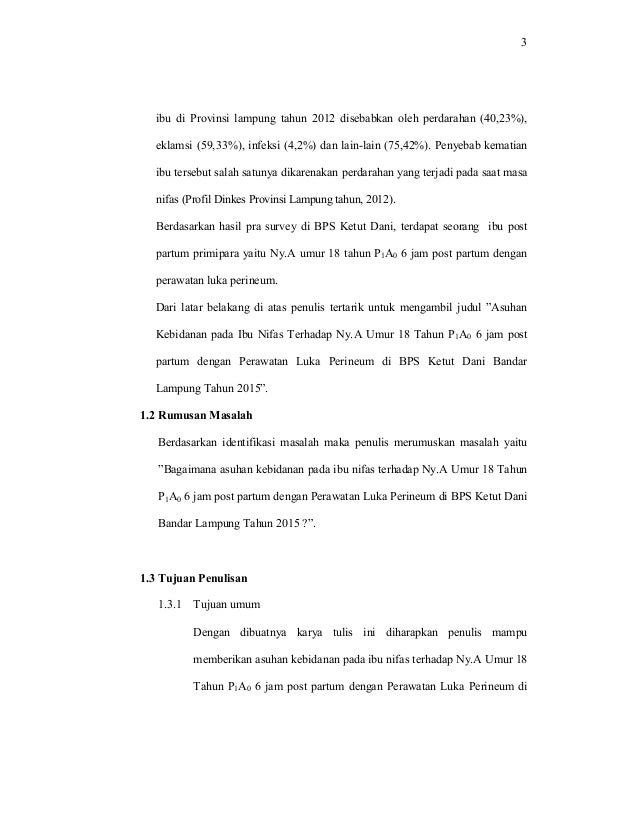 3

ibu di Provinsi lampung tahun 2012 disebabkan oleh perdarahan (40,23%), eklamsi (59,33%), infeksi (4,2%) dan lain-lain (75,42%). Penyebab kematian ibu tersebut salah satunya dikarenakan perdarahan yang terjadi pada saat masa nifas (Profil Dinkes Provinsi Lampung tahun, 2012).

Berdasarkan hasil pra survey di BPS Ketut Dani, terdapat seorang ibu post partum primipara yaitu Ny.A umur 18 tahun $P_1A_0$ 6 jam post partum dengan perawatan luka perineum.

Dari latar belakang di atas penulis tertarik untuk mengambil judul ”Asuhan Kebidanan pada Ibu Nifas Terhadap Ny.A Umur 18 Tahun $P_1A_0$ 6 jam post partum dengan Perawatan Luka Perineum di BPS Ketut Dani Bandar Lampung Tahun 2015”.

1.2 Rumusan Masalah

Berdasarkan identifikasi masalah maka penulis merumuskan masalah yaitu ”Bagaimana asuhan kebidanan pada ibu nifas terhadap Ny.A Umur 18 Tahun $P_1A_0$ 6 jam post partum dengan Perawatan Luka Perineum di BPS Ketut Dani Bandar Lampung Tahun 2015 ?”.

1.3 Tujuan Penulisan

1.3.1 Tujuan umum

Dengan dibuatnya karya tulis ini diharapkan penulis mampu memberikan asuhan kebidanan pada ibu nifas terhadap Ny.A Umur 18 Tahun $P_1A_0$ 6 jam post partum dengan Perawatan Luka Perineum di